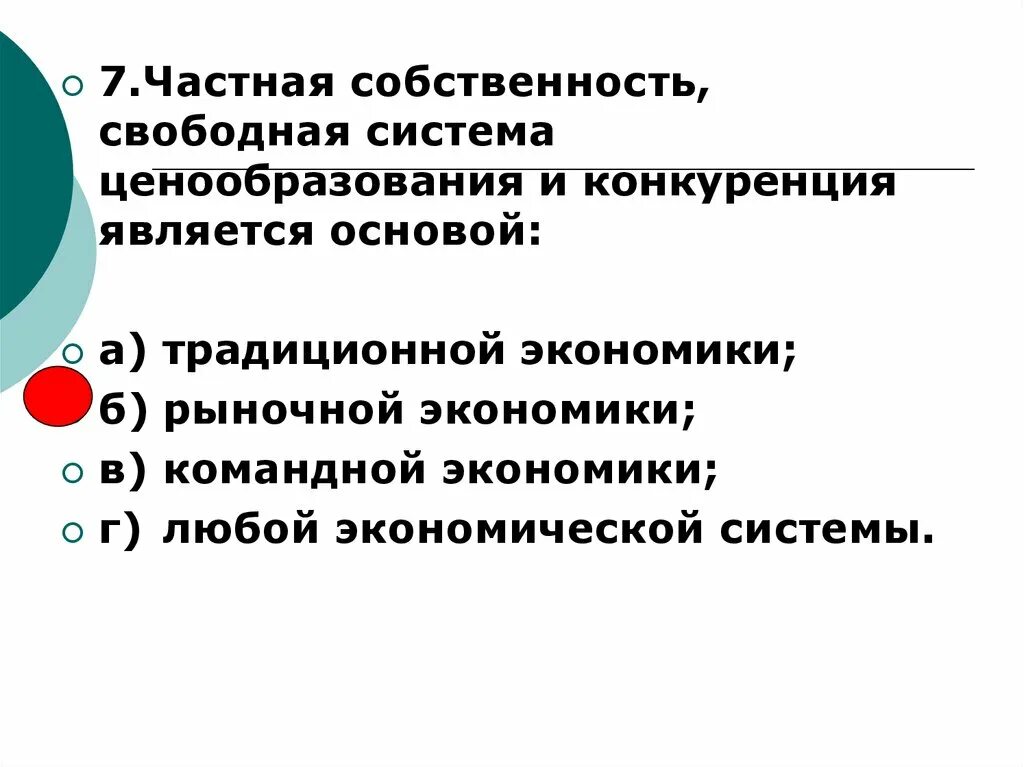 7.Частная собственность, свободная система ценообразования и конкуренция является основой:

а) традиционной экономики;
б) рыночной экономики;
в) командной экономики;
г) любой экономической системы.